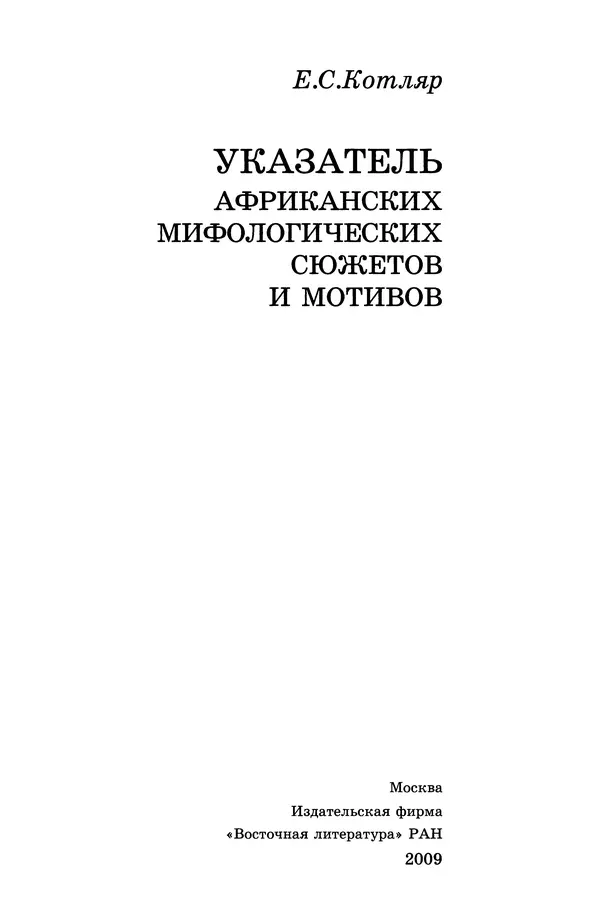 Е.С.Котляр

УКАЗАТЕЛЬ
АФРИКАНСКИХ
МИФОЛОГИЧЕСКИХ
СЮЖЕТОВ
И МОТИВОВ

Москва
Издательская фирма
«Восточная литература» РАН
2009